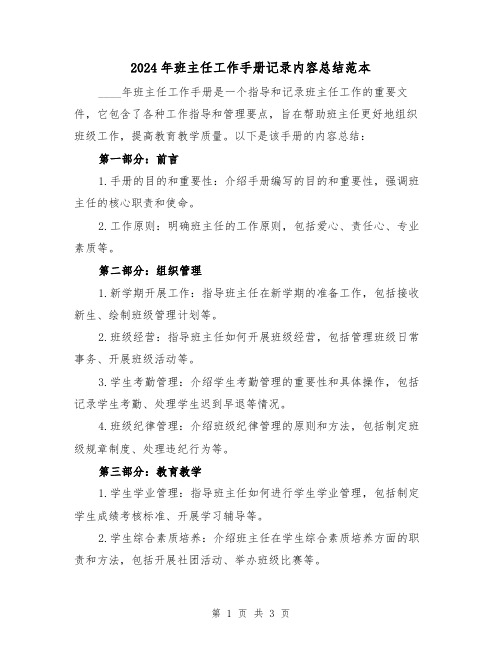 2024年班主任工作手册记录内容总结范本

____年班主任工作手册是一个指导和记录班主任工作的重要文件，它包含了各种工作指导和管理要点，旨在帮助班主任更好地组织班级工作，提高教育教学质量。以下是该手册的内容总结：

第一部分：前言

1.手册的目的和重要性：介绍手册编写的目的和重要性，强调班主任的核心职责和使命。

2.工作原则：明确班主任的工作原则，包括爱心、责任心、专业素质等。

第二部分：组织管理

1.新学期开展工作：指导班主任在新学期的准备工作，包括接收新生、绘制班级管理计划等。

2.班级经营：指导班主任如何开展班级经营，包括管理班级日常事务、开展班级活动等。

3.学生考勤管理：介绍学生考勤管理的重要性和具体操作，包括记录学生考勤、处理学生迟到早退等情况。

4.班级纪律管理：介绍班级纪律管理的原则和方法，包括制定班级规章制度、处理违纪行为等。

第三部分：教育教学

1.学生学业管理：指导班主任如何进行学生学业管理，包括制定学生成绩考核标准、开展学习辅导等。

2.学生综合素质培养：介绍班主任在学生综合素质培养方面的职责和方法，包括开展社团活动、举办班级比赛等。

第 1 页 共 3 页